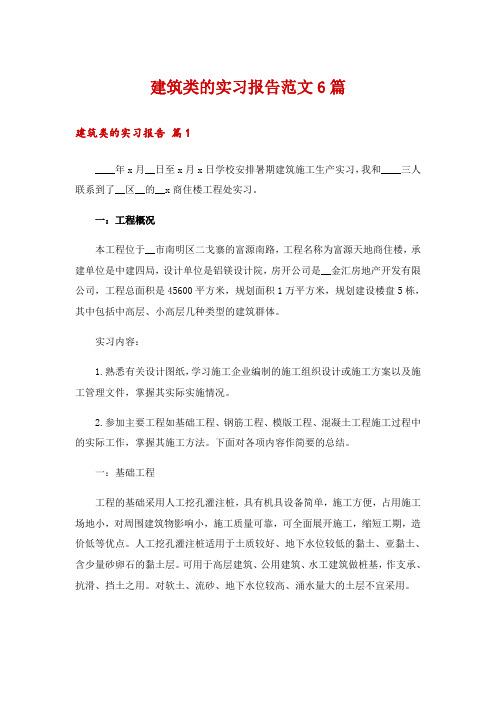 建筑类的实习报告范文6篇

建筑类的实习报告 篇1

____年x月__日至x月x日学校安排暑期建筑施工生产实习，我和____三人联系到了__区__的__x商住楼工程处实习。

一：工程概况

本工程位于__市南明区二戈寨的富源南路，工程名称为富源天地商住楼，承建单位是中建四局，设计单位是铝镁设计院，房开公司是__金汇房地产开发有限公司，工程总面积是45600平方米，规划面积1万平方米，规划建设楼盘5栋，其中包括中高层、小高层几种类型的建筑群体。

实习内容：

1.熟悉有关设计图纸，学习施工企业编制的施工组织设计或施工方案以及施工管理文件，掌握其实际实施情况。

2.参加主要工程如基础工程、钢筋工程、模版工程、混凝土工程施工过程中的实际工作，掌握其施工方法。下面对各项内容作简要的总结。

一：基础工程

工程的基础采用人工挖孔灌注桩，具有机具设备简单，施工方便，占用施工场地小，对周围建筑物影响小，施工质量可靠，可全面展开施工，缩短工期，造价低等优点。人工挖孔灌注桩适用于土质较好、地下水位较低的黏土、亚黏土、含少量砂卵石的黏土层。可用于高层建筑、公用建筑、水工建筑做桩基，作支承、抗滑、挡土之用。对软土、流砂、地下水位较高、涌水量大的土层不宜采用。